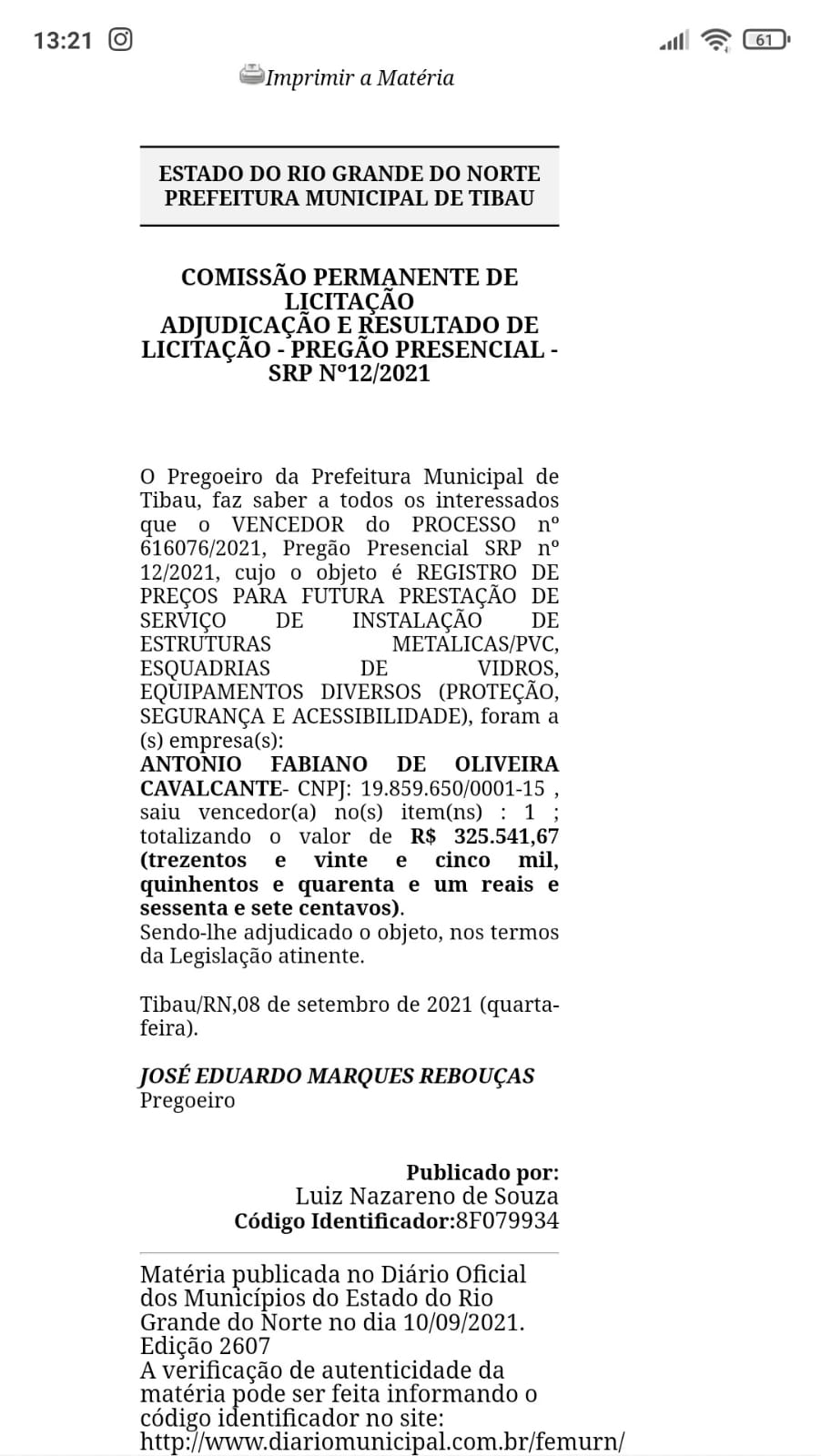 13:21 61

Imprimir a Matéria

ESTADO DO RIO GRANDE DO NORTE
PREFEITURA MUNICIPAL DE TIBAU

COMISSÃO PERMANENTE DE LICITAÇÃO
ADJUDICAÇÃO E RESULTADO DE LICITAÇÃO - PREGÃO PRESENCIAL - SRP Nº12/2021

O Pregoeiro da Prefeitura Municipal de Tibau, faz saber a todos os interessados que o VENCEDOR do PROCESSO nº 616076/2021, Pregão Presencial SRP nº 12/2021, cujo o objeto é REGISTRO DE PREÇOS PARA FUTURA PRESTAÇÃO DE SERVIÇO DE INSTALAÇÃO DE ESTRUTURAS METALICAS/PVC, ESQUADRIAS DE VIDROS, EQUIPAMENTOS DIVERSOS (PROTEÇÃO, SEGURANÇA E ACESSIBILIDADE), foram a (s) empresa(s):
ANTONIO FABIANO DE OLIVEIRA CAVALCANTE- CNPJ: 19.859.650/0001-15 , saiu vencedor(a) no(s) item(ns) : 1 ; totalizando o valor de R$ 325.541,67 (trezentos e vinte e cinco mil, quinhentos e quarenta e um reais e sessenta e sete centavos).
Sendo-lhe adjudicado o objeto, nos termos da Legislação atinente.

Tibau/RN,08 de setembro de 2021 (quarta-feira).

JOSÉ EDUARDO MARQUES REBOUÇAS
Pregoeiro

Publicado por:
Luiz Nazareno de Souza
Código Identificador:8F079934

Matéria publicada no Diário Oficial dos Municípios do Estado do Rio Grande do Norte no dia 10/09/2021. Edição 2607
A verificação de autenticidade da matéria pode ser feita informando o código identificador no site:
http://www.diariomunicipal.com.br/femurn/